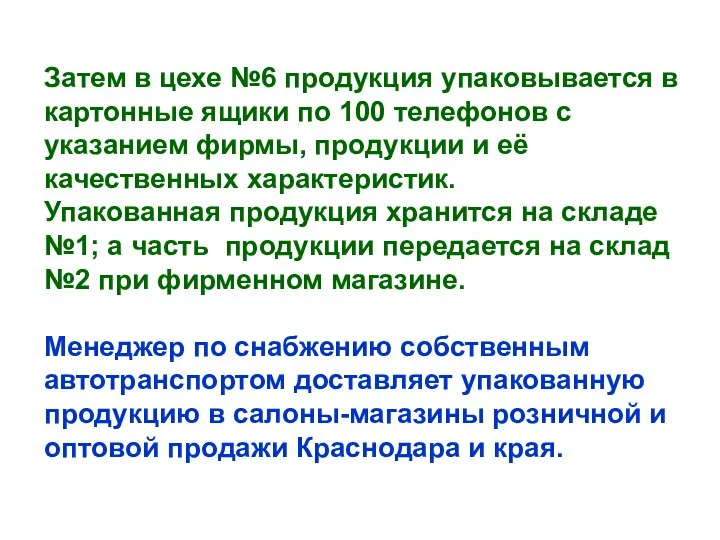 Затем в цехе №6 продукция упаковывается в картонные ящики по 100 телефонов с указанием фирмы, продукции и её качественных характеристик.
Упакованная продукция хранится на складе №1; а часть продукции передается на склад №2 при фирменном магазине.

Менеджер по снабжению собственным автотранспортом доставляет упакованную продукцию в салоны-магазины розничной и оптовой продажи Краснодара и края.